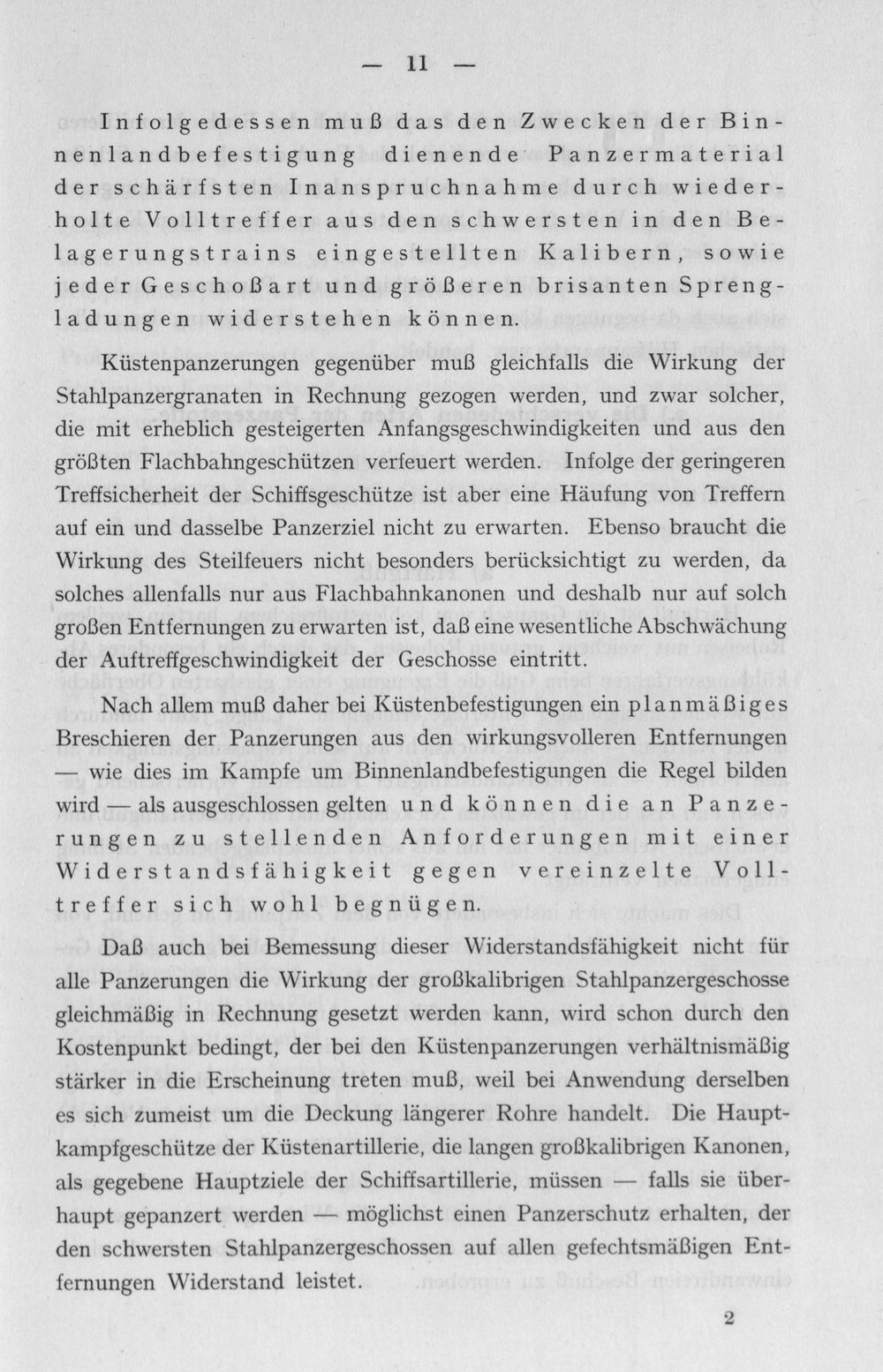 — 11 —

Infolgedessen muß das den Zwecken der Binnenlandbefestigung dienende Panzermaterial der schärfsten Inanspruchnahme durch wiederholte Volltreffer aus den schwersten in den Belagerungstrains eingestellten Kalibern, sowie jeder Geschoßart und größeren brisanten Sprengladungen widerstehen können.

Küstenpanzerungen gegenüber muß gleichfalls die Wirkung der Stahlpanzergranaten in Rechnung gezogen werden, und zwar solcher, die mit erheblich gesteigerten Anfangsgeschwindigkeiten und aus den größten Flachbahngeschützen verfeuert werden. Infolge der geringeren Treffsicherheit der Schiffsgeschütze ist aber eine Häufung von Treffern auf ein und dasselbe Panzerziel nicht zu erwarten. Ebenso braucht die Wirkung des Steilfeuers nicht besonders berücksichtigt zu werden, da solches allenfalls nur aus Flachbahnkanonen und deshalb nur auf solch großen Entfernungen zu erwarten ist, daß eine wesentliche Abschwächung der Auftreffgeschwindigkeit der Geschosse eintritt.

Nach allem muß daher bei Küstenbefestigungen ein planmäßiges Breschieren der Panzerungen aus den wirkungsvolleren Entfernungen — wie dies im Kampfe um Binnenlandbefestigungen die Regel bilden wird — als ausgeschlossen gelten und können die an Panzerungen zu stellenden Anforderungen mit einer Widerstandsfähigkeit gegen vereinzelte Volltreffer sich wohl begnügen.

Daß auch bei Bemessung dieser Widerstandsfähigkeit nicht für alle Panzerungen die Wirkung der großkalibrigen Stahlpanzergeschosse gleichmäßig in Rechnung gesetzt werden kann, wird schon durch den Kostenpunkt bedingt, der bei den Küstenpanzerungen verhältnismäßig stärker in die Erscheinung treten muß, weil bei Anwendung derselben es sich zumeist um die Deckung längerer Rohre handelt. Die Hauptkampfgeschütze der Küstenartillerie, die langen großkalibrigen Kanonen, als gegebene Hauptziele der Schiffsartillerie, müssen — falls sie überhaupt gepanzert werden — möglichst einen Panzerschutz erhalten, der den schwersten Stahlpanzergeschossen auf allen gefechtsmäßigen Entfernungen Widerstand leistet.

2